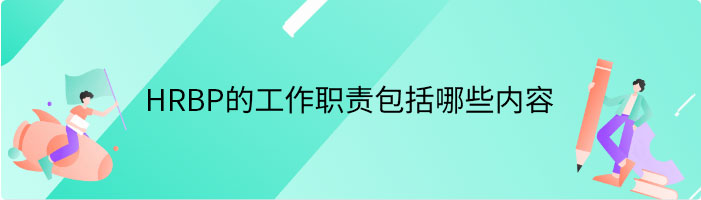 HRBP的工作职责包括哪些内容